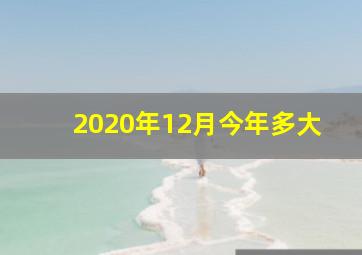 2020年12月今年多大